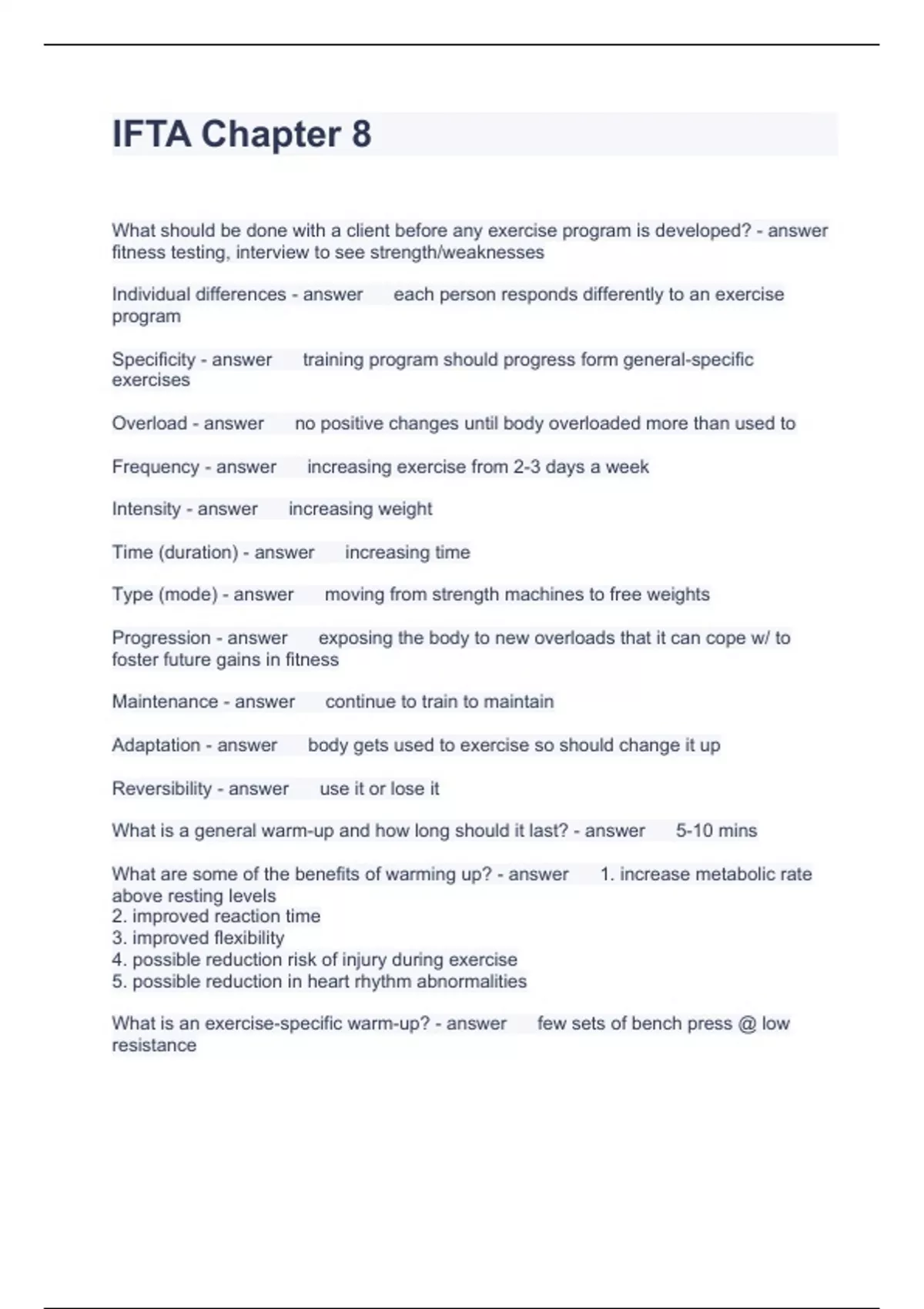 IFTA Chapter 8

What should be done with a client before any exercise program is developed? - answer fitness testing, interview to see strength/weaknesses

Individual differences - answer each person responds differently to an exercise program

Specificity - answer training program should progress form general-specific exercises

Overload - answer no positive changes until body overloaded more than used to

Frequency - answer increasing exercise from 2-3 days a week

Intensity - answer increasing weight

Time (duration) - answer increasing time

Type (mode) - answer moving from strength machines to free weights

Progression - answer exposing the body to new overloads that it can cope w/ to foster future gains in fitness

Maintenance - answer continue to train to maintain

Adaptation - answer body gets used to exercise so should change it up

Reversibility - answer use it or lose it

What is a general warm-up and how long should it last? - answer 5-10 mins

What are some of the benefits of warming up? - answer 1. increase metabolic rate above resting levels
2. improved reaction time
3. improved flexibility
4. possible reduction risk of injury during exercise
5. possible reduction in heart rhythm abnormalities

What is an exercise-specific warm-up? - answer few sets of bench press @ low resistance